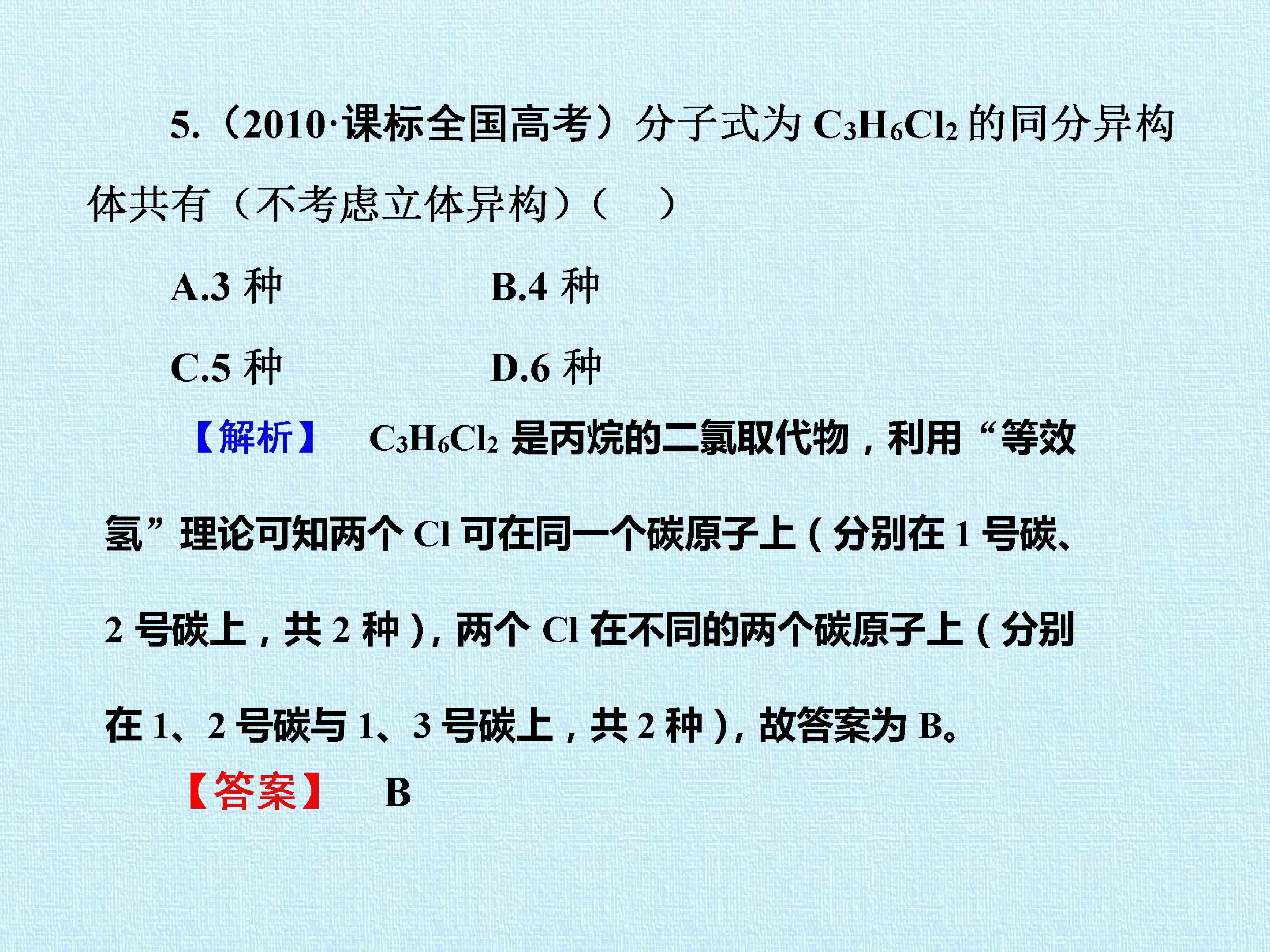 5.（2010·课标全国高考）分子式为$C_3H_6Cl_2$的同分异构体共有（不考虑立体异构）（ ）

A.3种 B.4种

C.5种 D.6种

【解析】 $C_3H_6Cl_2$是丙烷的二氯取代物，利用“等效氢”理论可知两个Cl可在同一个碳原子上(分别在1号碳、2号碳上，共2种)，两个Cl在不同的两个碳原子上(分别在1、2号碳与1、3号碳上，共2种)，故答案为B。

【答案】 B